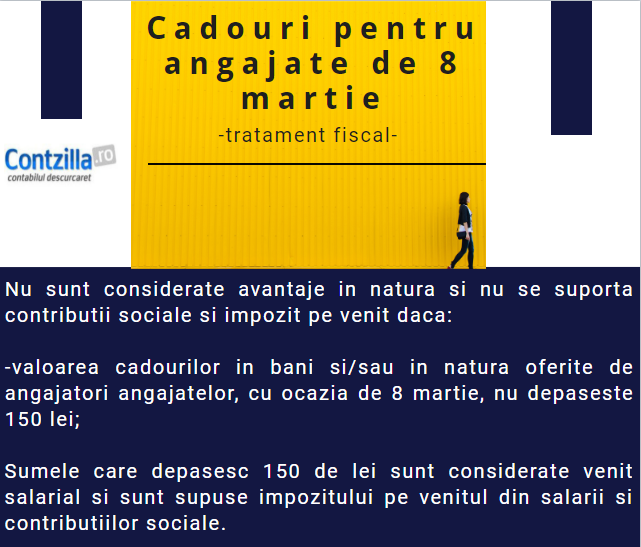 Cadouri pentru angajate de 8 martie

-tratament fiscal-

Contzilla.ro
contabilul descurcaret

Nu sunt considerate avantaje in natura si nu se suporta contributii sociale si impozit pe venit daca:

-valoarea cadourilor in bani si/sau in natura oferite de angajatori angajatelor, cu ocazia de 8 martie, nu depaseste 150 lei;

Sumele care depasesc 150 de lei sunt considerate venit salarial si sunt supuse impozitului pe venitul din salarii si contributiilor sociale.